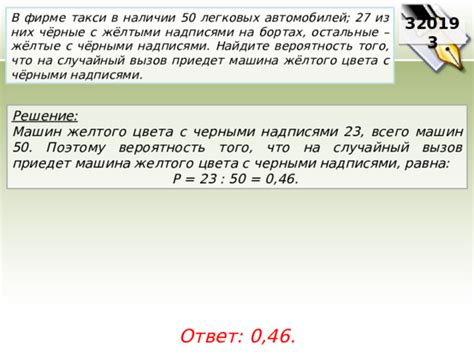 В фирме такси в наличии 50 легковых автомобилей; 27 из них чёрные с жёлтыми надписями на бортах, остальные – жёлтые с чёрными надписями. Найдите вероятность того, что на случайный вызов приедет машина жёлтого цвета с чёрными надписями.

32019
3

Решение:
Машин желтого цвета с черными надписями 23, всего машин 50. Поэтому вероятность того, что на случайный вызов приедет машина желтого цвета с черными надписями, равна:
$P = 23 : 50 = 0,46$.

Ответ: 0,46.